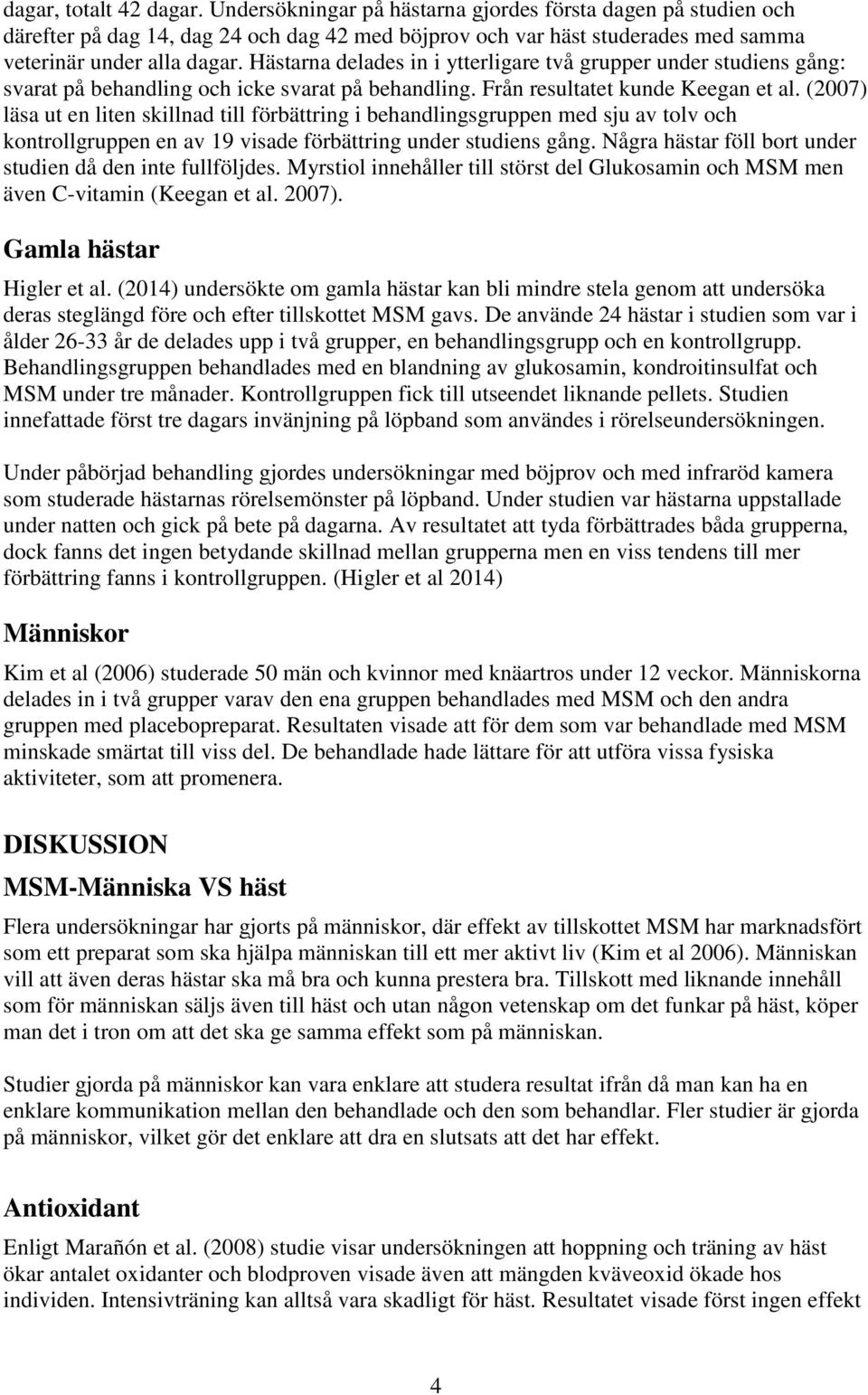 dagar, totalt 42 dagar. Undersökningar på hästarna gjordes första dagen på studien och därefter på dag 14, dag 24 och dag 42 med böjprov och var häst studerades med samma veterinär under alla dagar. Hästarna delades in i ytterligare två grupper under studiens gång: svarat på behandling och icke svarat på behandling. Från resultatet kunde Keegan et al. (2007) läsa ut en liten skillnad till förbättring i behandlingsgruppen med sju av tolv och kontrollgruppen en av 19 visade förbättring under studiens gång. Några hästar föll bort under studien då den inte fullföljdes. Myrstiol innehåller till störst del Glukosamin och MSM men även C-vitamin (Keegan et al. 2007).

Gamla hästar

Higler et al. (2014) undersökte om gamla hästar kan bli mindre stela genom att undersöka deras steglängd före och efter tillskottet MSM gavs. De använde 24 hästar i studien som var i ålder 26-33 år de delades upp i två grupper, en behandlingsgrupp och en kontrollgrupp. Behandlingsgruppen behandlades med en blandning av glukosamin, kondroitinsulfat och MSM under tre månader. Kontrollgruppen fick till utseendet liknande pellets. Studien innefattade först tre dagars invänjning på löpband som användes i rörelseundersökningen.

Under påbörjad behandling gjordes undersökningar med böjprov och med infraröd kamera som studerade hästarnas rörelsemönster på löpband. Under studien var hästarna uppstallade under natten och gick på bete på dagarna. Av resultatet att tyda förbättrades båda grupperna, dock fanns det ingen betydande skillnad mellan grupperna men en viss tendens till mer förbättring fanns i kontrollgruppen. (Higler et al 2014)

Människor

Kim et al (2006) studerade 50 män och kvinnor med knäartros under 12 veckor. Människorna delades in i två grupper varav den ena gruppen behandlades med MSM och den andra gruppen med placebopreparat. Resultaten visade att för dem som var behandlade med MSM minskade smärtat till viss del. De behandlade hade lättare för att utföra vissa fysiska aktiviteter, som att promenera.

DISKUSSION

MSM-Människa VS häst

Flera undersökningar har gjorts på människor, där effekt av tillskottet MSM har marknadsfört som ett preparat som ska hjälpa människan till ett mer aktivt liv (Kim et al 2006). Människan vill att även deras hästar ska må bra och kunna prestera bra. Tillskott med liknande innehåll som för människan säljs även till häst och utan någon vetenskap om det funkar på häst, köper man det i tron om att det ska ge samma effekt som på människan.

Studier gjorda på människor kan vara enklare att studera resultat ifrån då man kan ha en enklare kommunikation mellan den behandlade och den som behandlar. Fler studier är gjorda på människor, vilket gör det enklare att dra en slutsats att det har effekt.

Antioxidant

Enligt Marañón et al. (2008) studie visar undersökningen att hoppning och träning av häst ökar antalet oxidanter och blodproven visade även att mängden kväveoxid ökade hos individen. Intensivträning kan alltså vara skadligt för häst. Resultatet visade först ingen effekt

4